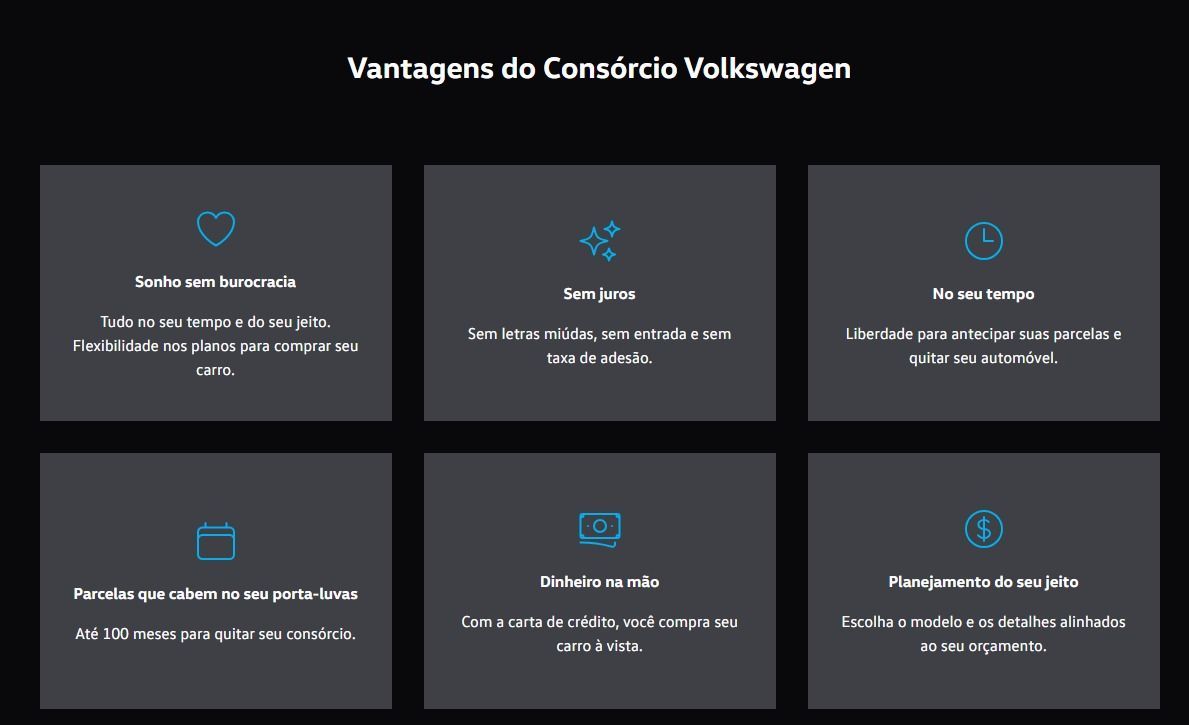 Vantagens do Consórcio Volkswagen

Sonho sem burocracia

Tudo no seu tempo e do seu jeito. Flexibilidade nos planos para comprar seu carro.

Sem juros

Sem letras miúdas, sem entrada e sem taxa de adesão.

No seu tempo

Liberdade para antecipar suas parcelas e quitar seu automóvel.

Parcelas que cabem no seu porta-luvas

Até 100 meses para quitar seu consórcio.

Dinheiro na mão

Com a carta de crédito, você compra seu carro à vista.

Planejamento do seu jeito

Escolha o modelo e os detalhes alinhados ao seu orçamento.